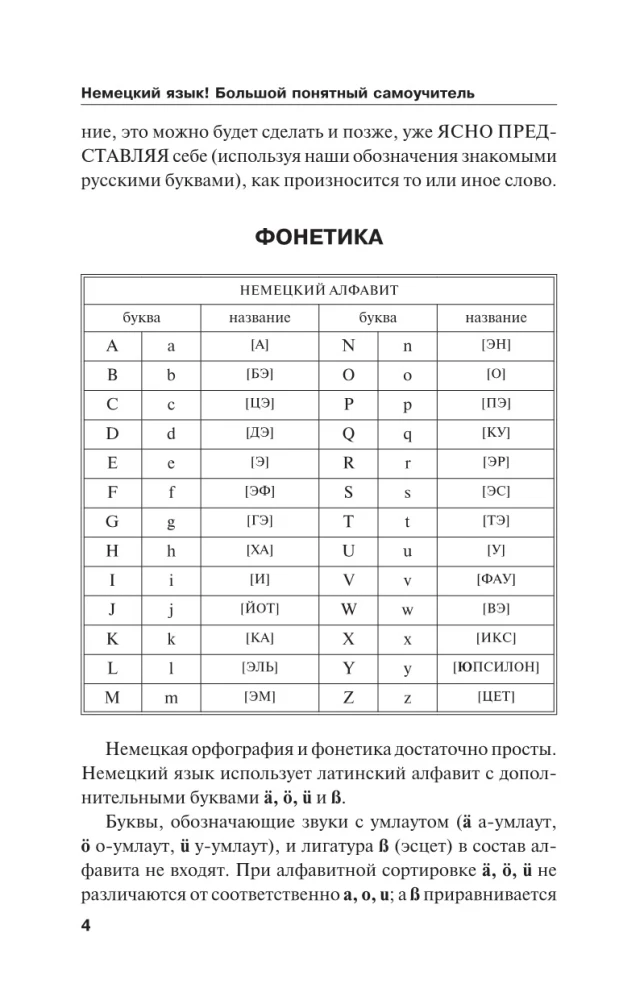 Немецкий язык! Большой понятный самоучитель

ние, это можно будет сделать и позже, уже ЯСНО ПРЕДСТАВЛЯЯ себе (используя наши обозначения знакомыми русскими буквами), как произносится то или иное слово.

ФОНЕТИКА

| НЕМЕЦКИЙ АЛФАВИТ | | | | | |
|---|---|---|---|---|---|
| буква | | название | буква | | название |
| A | a | [А] | N | n | [ЭН] |
| B | b | [БЭ] | O | o | [О] |
| C | c | [ЦЭ] | P | p | [ПЭ] |
| D | d | [ДЭ] | Q | q | [КУ] |
| E | e | [Э] | R | r | [ЭР] |
| F | f | [ЭФ] | S | s | [ЭС] |
| G | g | [ГЭ] | T | t | [ТЭ] |
| H | h | [ХА] | U | u | [У] |
| I | i | [И] | V | v | [ФАУ] |
| J | j | [ЙОТ] | W | w | [ВЭ] |
| K | k | [КА] | X | x | [ИКС] |
| L | l | [ЭЛЬ] | Y | y | [ЮПСИЛОН] |
| M | m | [ЭМ] | Z | z | [ЦЕТ] |

Немецкая орфография и фонетика достаточно просты. Немецкий язык использует латинский алфавит с дополнительными буквами ä, ö, ü и ß.

Буквы, обозначающие звуки с умлаутом (ä а-умлаут, ö о-умлаут, ü у-умлаут), и лигатура ß (эсцет) в состав алфавита не входят. При алфавитной сортировке ä, ö, ü не различаются от соответственно a, o, u; а ß приравнивается

4